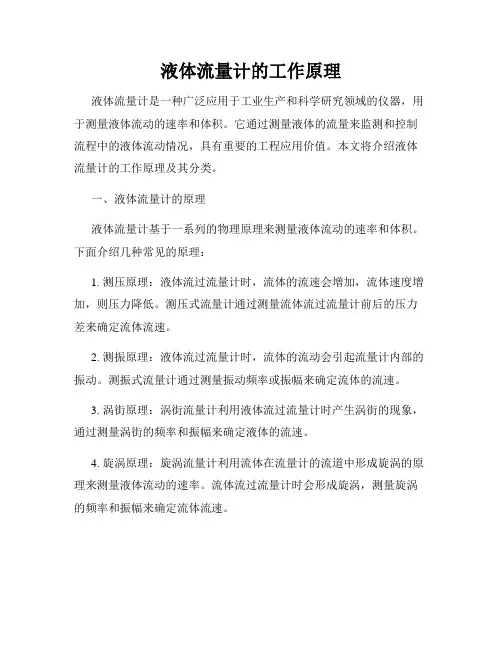 液体流量计的工作原理

液体流量计是一种广泛应用于工业生产和科学研究领域的仪器，用于测量液体流动的速率和体积。它通过测量液体的流量来监测和控制流程中的液体流动情况，具有重要的工程应用价值。本文将介绍液体流量计的工作原理及其分类。

一、液体流量计的原理

液体流量计基于一系列的物理原理来测量液体流动的速率和体积。下面介绍几种常见的原理：

1. 测压原理：液体流过流量计时，流体的流速会增加，流体速度增加，则压力降低。测压式流量计通过测量流体流过流量计前后的压力差来确定流体流速。

2. 测振原理：液体流过流量计时，流体的流动会引起流量计内部的振动。测振式流量计通过测量振动频率或振幅来确定流体的流速。

3. 涡街原理：涡街流量计利用液体流过流量计时产生涡街的现象，通过测量涡街的频率和振幅来确定液体的流速。

4. 旋涡原理：旋涡流量计利用流体在流量计的流道中形成旋涡的原理来测量液体流动的速率。流体流过流量计时会形成旋涡，测量旋涡的频率和振幅来确定流体流速。